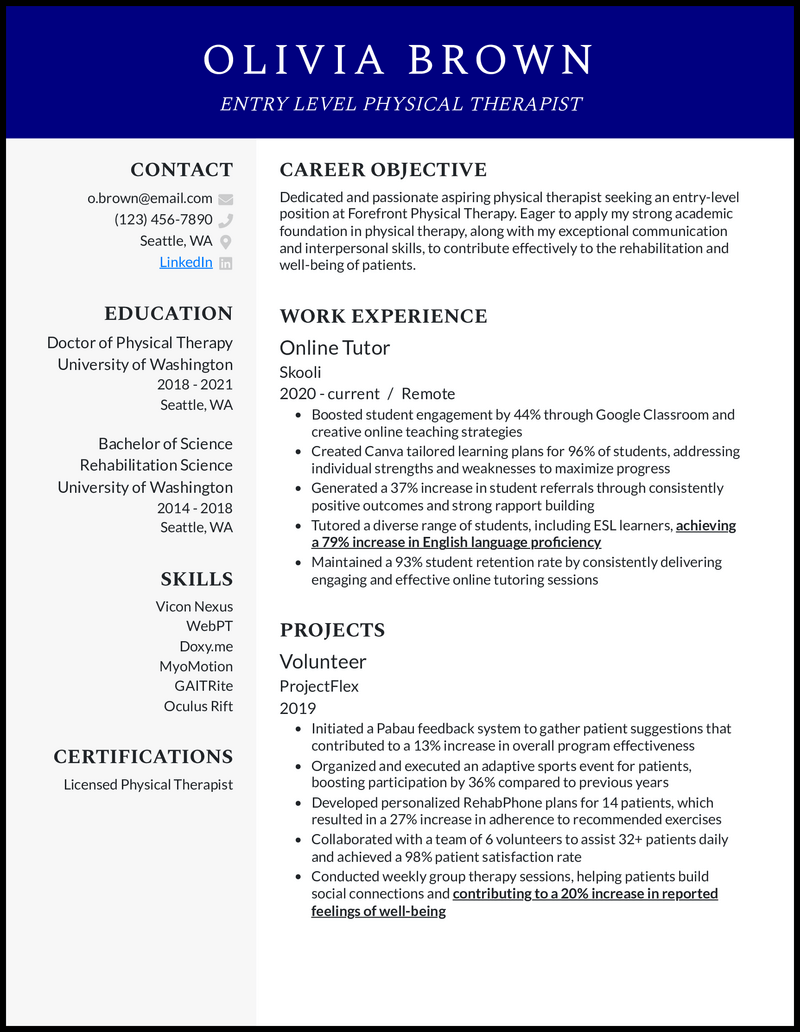 OLIVIA BROWN

ENTRY LEVEL PHYSICAL THERAPIST

CONTACT

o.brown@email.com
(123) 456-7890
Seattle, WA
LinkedIn

EDUCATION

Doctor of Physical Therapy
University of Washington
2018 - 2021
Seattle, WA

Bachelor of Science
Rehabilitation Science
University of Washington
2014 - 2018
Seattle, WA

SKILLS

Vicon Nexus
WebPT
Doxy.me
MyoMotion
GAITRite
Oculus Rift

CERTIFICATIONS

Licensed Physical Therapist

CAREER OBJECTIVE

Dedicated and passionate aspiring physical therapist seeking an entry-level position at Forefront Physical Therapy. Eager to apply my strong academic foundation in physical therapy, along with my exceptional communication and interpersonal skills, to contribute effectively to the rehabilitation and well-being of patients.

WORK EXPERIENCE

Online Tutor
Skooli
2020 - current / Remote

- Boosted student engagement by 44% through Google Classroom and creative online teaching strategies
- Created Canva tailored learning plans for 96% of students, addressing individual strengths and weaknesses to maximize progress
- Generated a 37% increase in student referrals through consistently positive outcomes and strong rapport building
- Tutored a diverse range of students, including ESL learners, achieving a 79% increase in English language proficiency
- Maintained a 93% student retention rate by consistently delivering engaging and effective online tutoring sessions

PROJECTS

Volunteer
ProjectFlex
2019

- Initiated a Pabau feedback system to gather patient suggestions that contributed to a 13% increase in overall program effectiveness
- Organized and executed an adaptive sports event for patients, boosting participation by 36% compared to previous years
- Developed personalized RehabPhone plans for 14 patients, which resulted in a 27% increase in adherence to recommended exercises
- Collaborated with a team of 6 volunteers to assist 32+ patients daily and achieved a 98% patient satisfaction rate
- Conducted weekly group therapy sessions, helping patients build social connections and contributing to a 20% increase in reported feelings of well-being